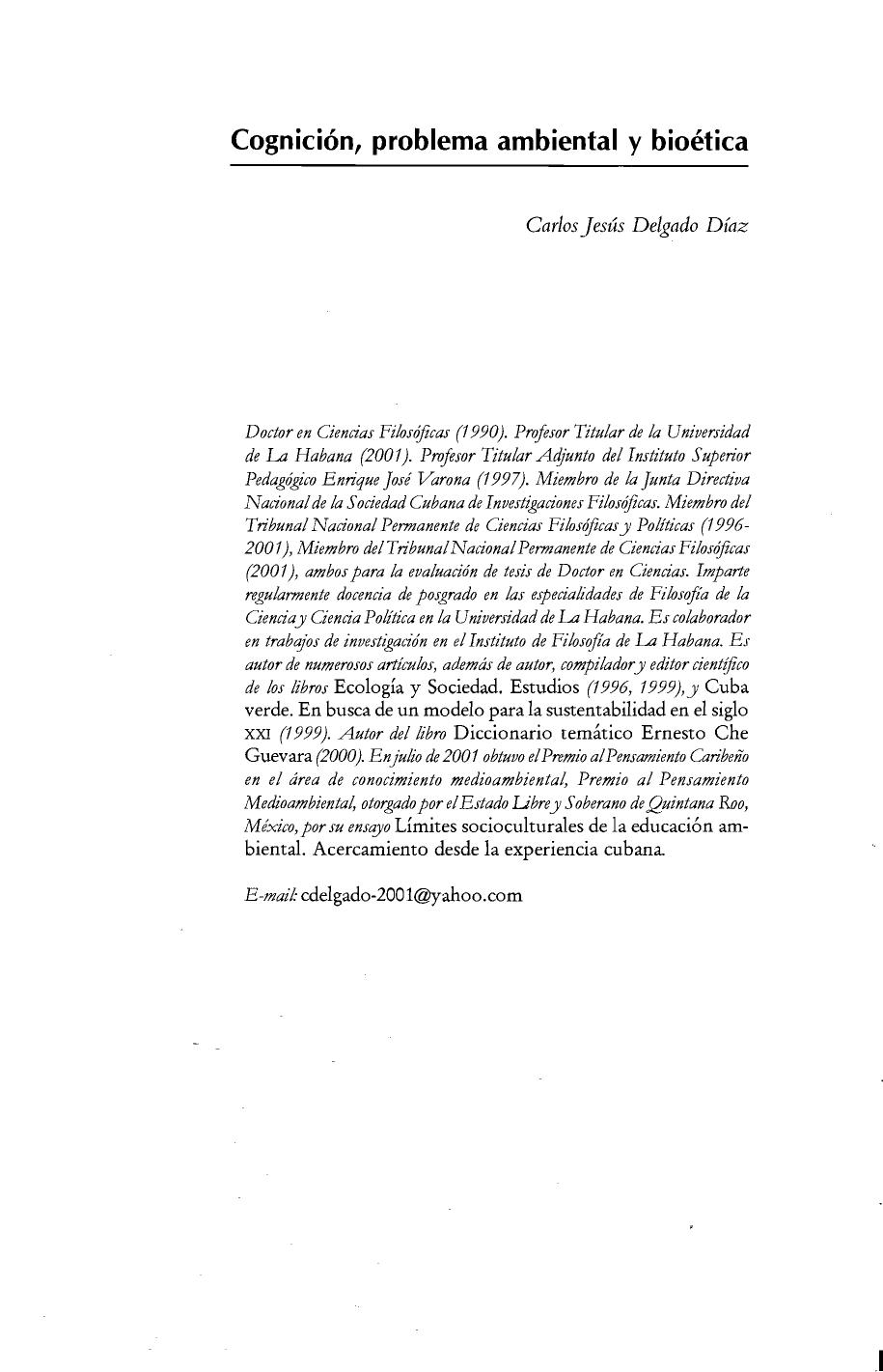 Cognición, problema ambiental y bioética

Carlos Jesús Delgado Díaz

Doctor en Ciencias Filosóficas (1990). Profesor Titular de la Universidad de La Habana (2001). Profesor Titular Adjunto del Instituto Superior Pedagógico Enrique José Varona (1997). Miembro de la Junta Directiva Nacional de la Sociedad Cubana de Investigaciones Filosóficas. Miembro del Tribunal Nacional Permanente de Ciencias Filosóficas y Políticas (1996-2001), Miembro del Tribunal Nacional Permanente de Ciencias Filosóficas (2001), ambos para la evaluación de tesis de Doctor en Ciencias. Imparte regularmente docencia de posgrado en las especialidades de Filosofía de la Ciencia y Ciencia Política en la Universidad de La Habana. Es colaborador en trabajos de investigación en el Instituto de Filosofía de La Habana. Es autor de numerosos artículos, además de autor, compilador y editor científico de los libros Ecología y Sociedad. Estudios (1996, 1999), y Cuba verde. En busca de un modelo para la sustentabilidad en el siglo XXI (1999). Autor del libro Diccionario temático Ernesto Che Guevara (2000). En julio de 2001 obtuvo el Premio al Pensamiento Caribeño en el área de conocimiento medioambiental, Premio al Pensamiento Medioambiental, otorgado por el Estado Libre y Soberano de Quintana Roo, México, por su ensayo Límites socioculturales de la educación ambiental. Acercamiento desde la experiencia cubana.

E-mail: cdelgado-2001@yahoo.com